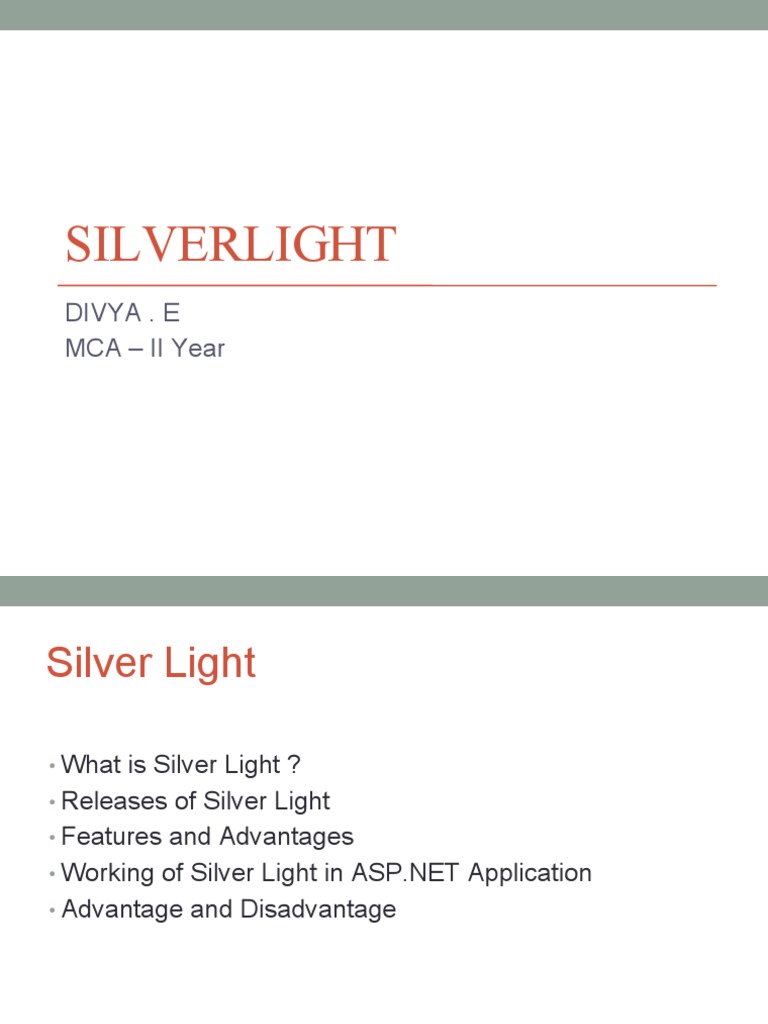 SILVERLIGHT

DIVYA . E
MCA – II Year

Silver Light

• What is Silver Light ?
• Releases of Silver Light
• Features and Advantages
• Working of Silver Light in ASP.NET Application
• Advantage and Disadvantage